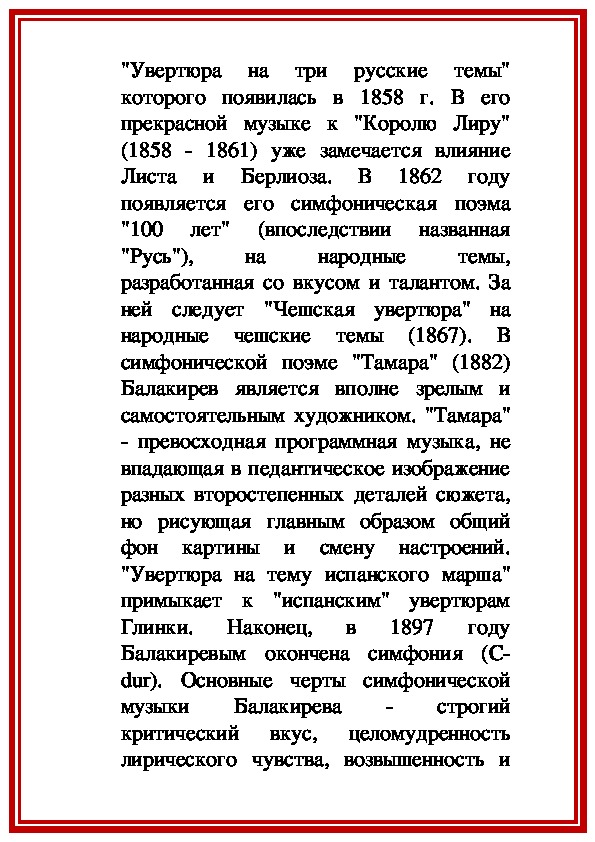 "Увертюра на три русские темы" которого появилась в 1858 г. В его прекрасной музыке к "Королю Лиру" (1858 - 1861) уже замечается влияние Листа и Берлиоза. В 1862 году появляется его симфоническая поэма "100 лет" (впоследствии названная "Русь"), на народные темы, разработанная со вкусом и талантом. За ней следует "Чешская увертюра" на народные чешские темы (1867). В симфонической поэме "Тамара" (1882) Балакирев является вполне зрелым и самостоятельным художником. "Тамара" - превосходная программная музыка, не впадающая в педантическое изображение разных второстепенных деталей сюжета, но рисующая главным образом общий фон картины и смену настроений. "Увертюра на тему испанского марша" примыкает к "испанским" увертюрам Глинки. Наконец, в 1897 году Балакиревым окончена симфония (C-dur). Основные черты симфонической музыки Балакирева - строгий критический вкус, целомудренность лирического чувства, возвышенность и